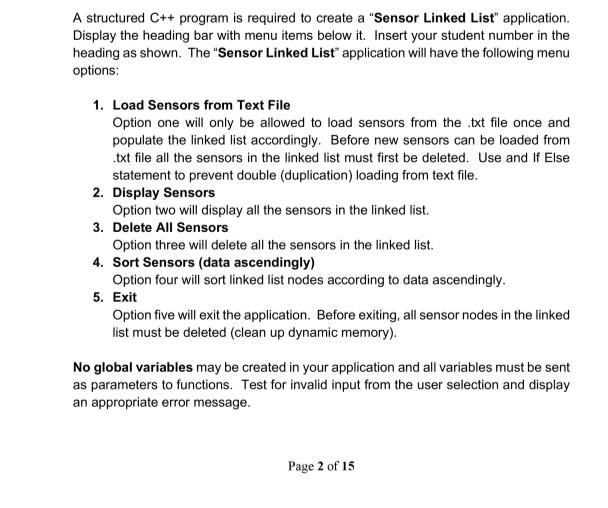 A structured C++ program is required to create a "Sensor Linked List" application. Display the heading bar with menu items below it. Insert your student number in the heading as shown. The "Sensor Linked List" application will have the following menu options:

1. Load Sensors from Text File
Option one will only be allowed to load sensors from the .txt file once and populate the linked list accordingly. Before new sensors can be loaded from .txt file all the sensors in the linked list must first be deleted. Use and If Else statement to prevent double (duplication) loading from text file.
2. Display Sensors
Option two will display all the sensors in the linked list.
3. Delete All Sensors
Option three will delete all the sensors in the linked list.
4. Sort Sensors (data ascendingly)
Option four will sort linked list nodes according to data ascendingly.
5. Exit
Option five will exit the application. Before exiting, all sensor nodes in the linked list must be deleted (clean up dynamic memory).

No global variables may be created in your application and all variables must be sent as parameters to functions. Test for invalid input from the user selection and display an appropriate error message.

Page 2 of 15